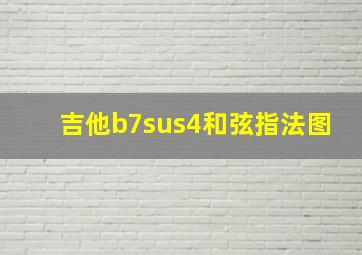 吉他b7sus4和弦指法图